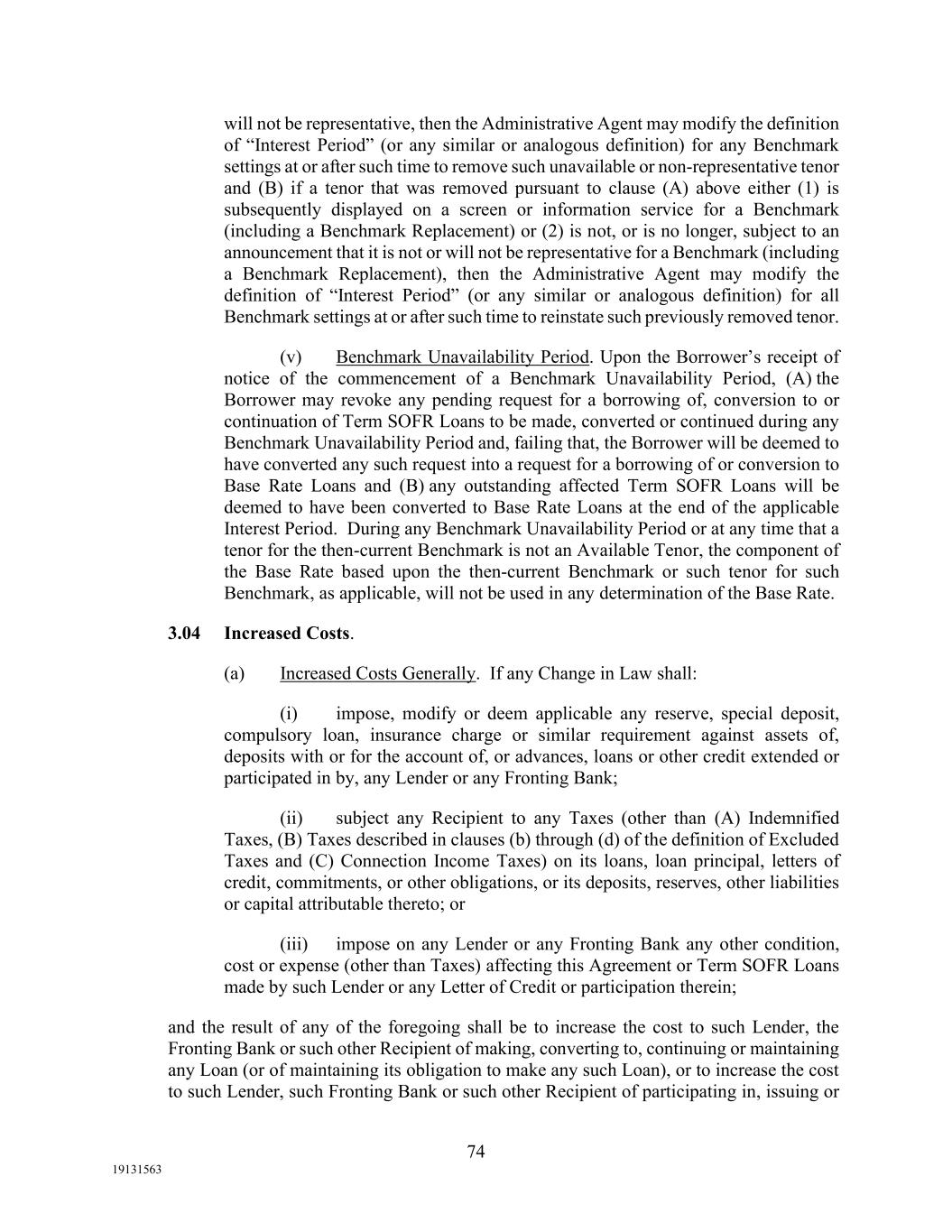 will not be representative, then the Administrative Agent may modify the definition of “Interest Period” (or any similar or analogous definition) for any Benchmark settings at or after such time to remove such unavailable or non-representative tenor and (B) if a tenor that was removed pursuant to clause (A) above either (1) is subsequently displayed on a screen or information service for a Benchmark (including a Benchmark Replacement) or (2) is not, or is no longer, subject to an announcement that it is not or will not be representative for a Benchmark (including a Benchmark Replacement), then the Administrative Agent may modify the definition of “Interest Period” (or any similar or analogous definition) for all Benchmark settings at or after such time to reinstate such previously removed tenor.

(v) Benchmark Unavailability Period. Upon the Borrower’s receipt of notice of the commencement of a Benchmark Unavailability Period, (A) the Borrower may revoke any pending request for a borrowing of, conversion to or continuation of Term SOFR Loans to be made, converted or continued during any Benchmark Unavailability Period and, failing that, the Borrower will be deemed to have converted any such request into a request for a borrowing of or conversion to Base Rate Loans and (B) any outstanding affected Term SOFR Loans will be deemed to have been converted to Base Rate Loans at the end of the applicable Interest Period. During any Benchmark Unavailability Period or at any time that a tenor for the then-current Benchmark is not an Available Tenor, the component of the Base Rate based upon the then-current Benchmark or such tenor for such Benchmark, as applicable, will not be used in any determination of the Base Rate.

3.04 Increased Costs.

(a) Increased Costs Generally. If any Change in Law shall:

(i) impose, modify or deem applicable any reserve, special deposit, compulsory loan, insurance charge or similar requirement against assets of, deposits with or for the account of, or advances, loans or other credit extended or participated in by, any Lender or any Fronting Bank;

(ii) subject any Recipient to any Taxes (other than (A) Indemnified Taxes, (B) Taxes described in clauses (b) through (d) of the definition of Excluded Taxes and (C) Connection Income Taxes) on its loans, loan principal, letters of credit, commitments, or other obligations, or its deposits, reserves, other liabilities or capital attributable thereto; or

(iii) impose on any Lender or any Fronting Bank any other condition, cost or expense (other than Taxes) affecting this Agreement or Term SOFR Loans made by such Lender or any Letter of Credit or participation therein;

and the result of any of the foregoing shall be to increase the cost to such Lender, the Fronting Bank or such other Recipient of making, converting to, continuing or maintaining any Loan (or of maintaining its obligation to make any such Loan), or to increase the cost to such Lender, such Fronting Bank or such other Recipient of participating in, issuing or

74

19131563